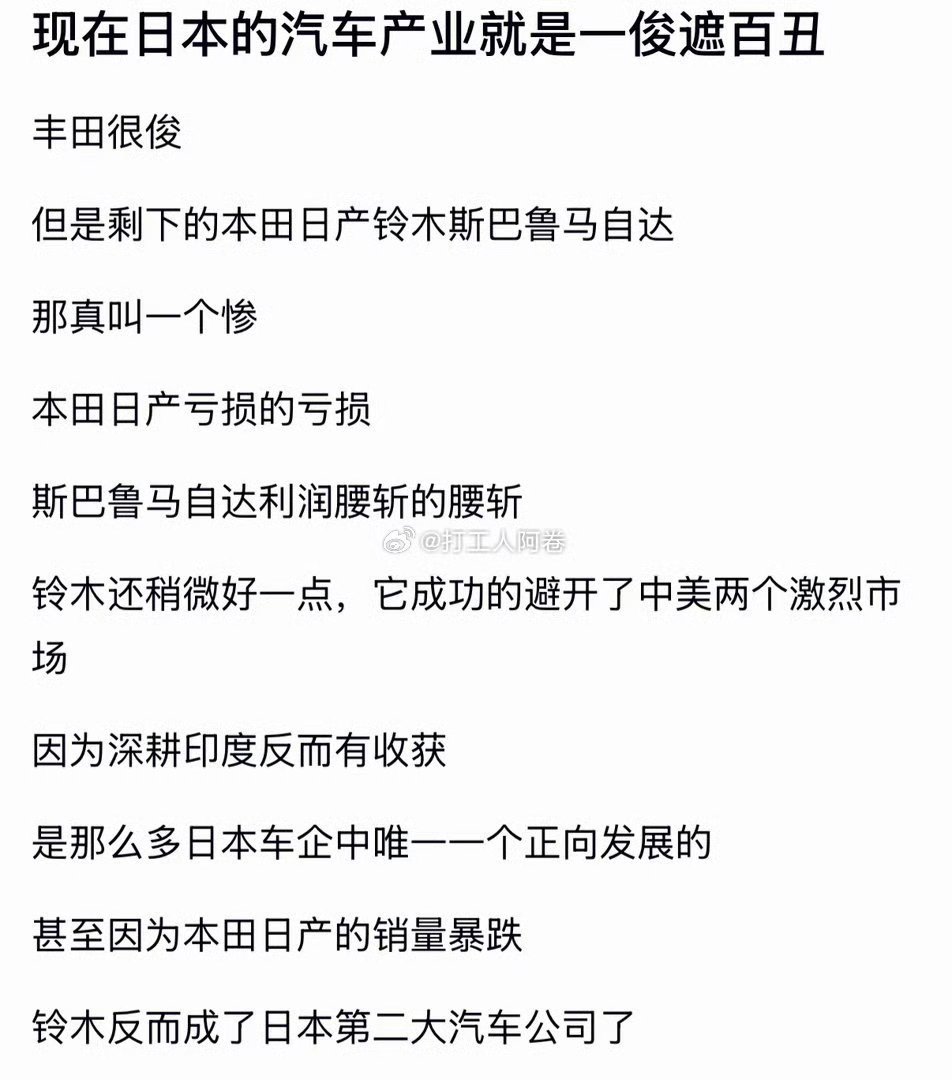 现在日本的汽车产业就是一俊遮百丑

丰田很俊

但是剩下的本田日产铃木斯巴鲁马自达

那真叫一个惨

本田日产亏损的亏损

斯巴鲁马自达利润腰斩的腰斩

@打工人阿卷

铃木还稍微好一点，它成功的避开了中美两个激烈市场

因为深耕印度反而有收获

是那么多日本车企中唯一一个正向发展的

甚至因为本田日产的销量暴跌

铃木反而成了日本第二大汽车公司了